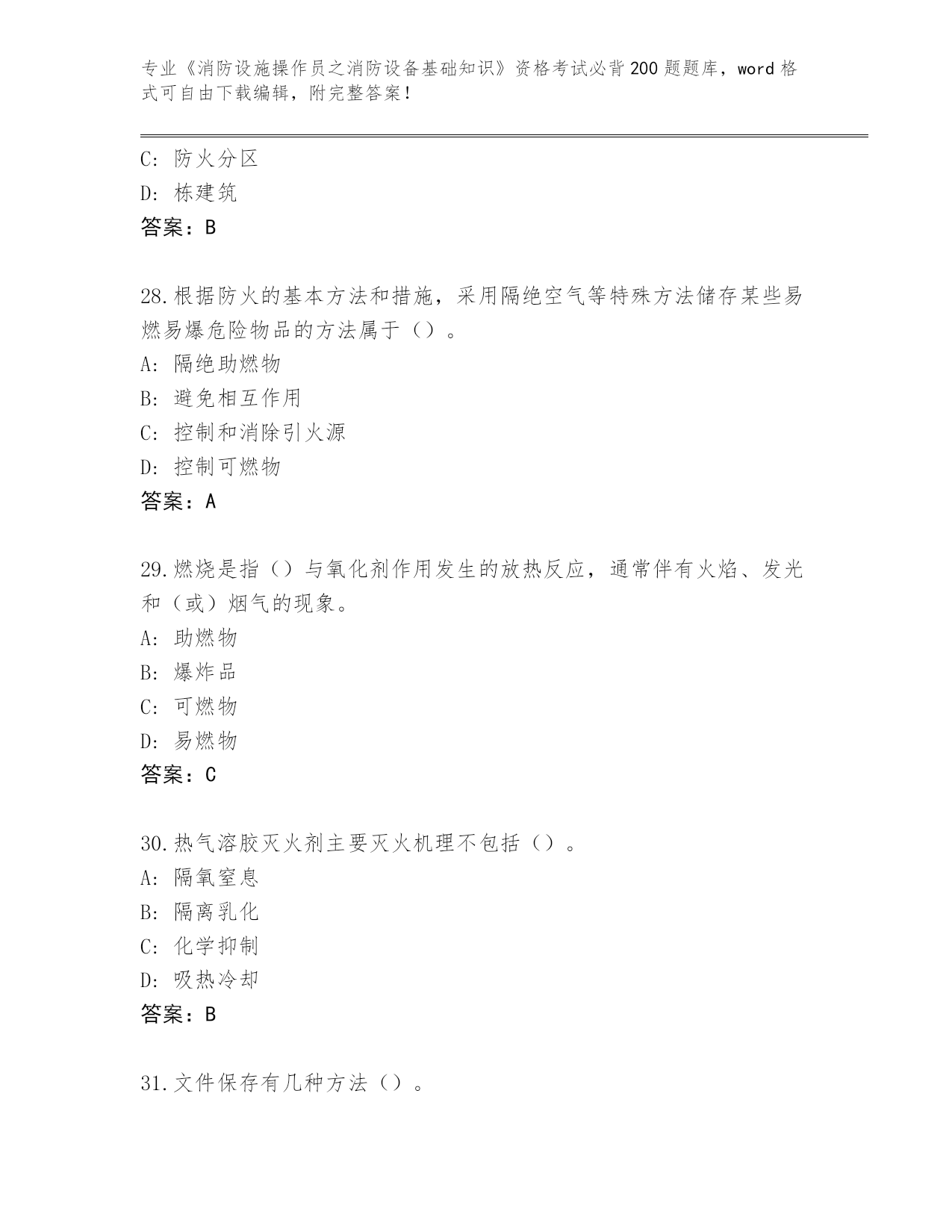 专业《消防设施操作员之消防设备基础知识》资格考试必背200题题库，word格式可自由下载编辑，附完整答案！

C: 防火分区
D: 栋建筑
答案：B

28.根据防火的基本方法和措施，采用隔绝空气等特殊方法储存某些易燃易爆危险物品的方法属于（）。
A: 隔绝助燃物
B: 避免相互作用
C: 控制和消除引火源
D: 控制可燃物
答案：A

29.燃烧是指（）与氧化剂作用发生的放热反应，通常伴有火焰、发光和（或）烟气的现象。
A: 助燃物
B: 爆炸品
C: 可燃物
D: 易燃物
答案：C

30.热气溶胶灭火剂主要灭火机理不包括（）。
A: 隔氧窒息
B: 隔离乳化
C: 化学抑制
D: 吸热冷却
答案：B

31.文件保存有几种方法（）。